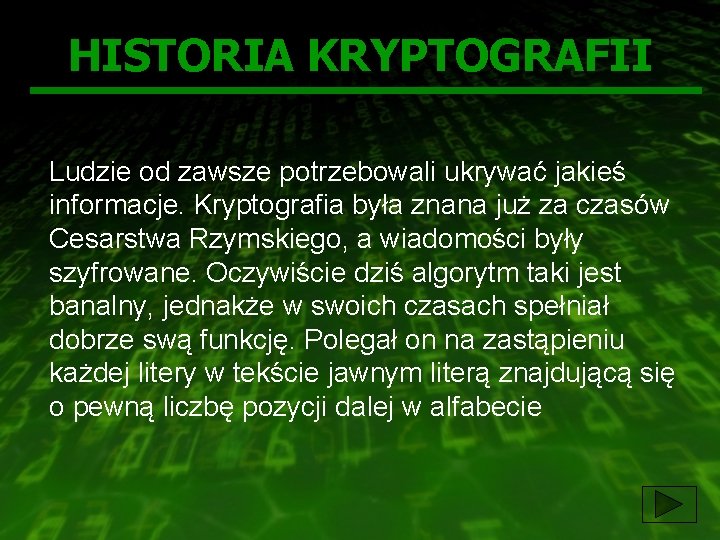 HISTORIA KRYPTOGRAFII

Ludzie od zawsze potrzebowali ukrywać jakieś informacje. Kryptografia była znana już za czasów Cesarstwa Rzymskiego, a wiadomości były szyfrowane. Oczywiście dziś algorytm taki jest banalny, jednakże w swoich czasach spełniał dobrze swą funkcję. Polegał on na zastąpieniu każdej litery w tekście jawnym literą znajdującą się o pewną liczbę pozycji dalej w alfabecie